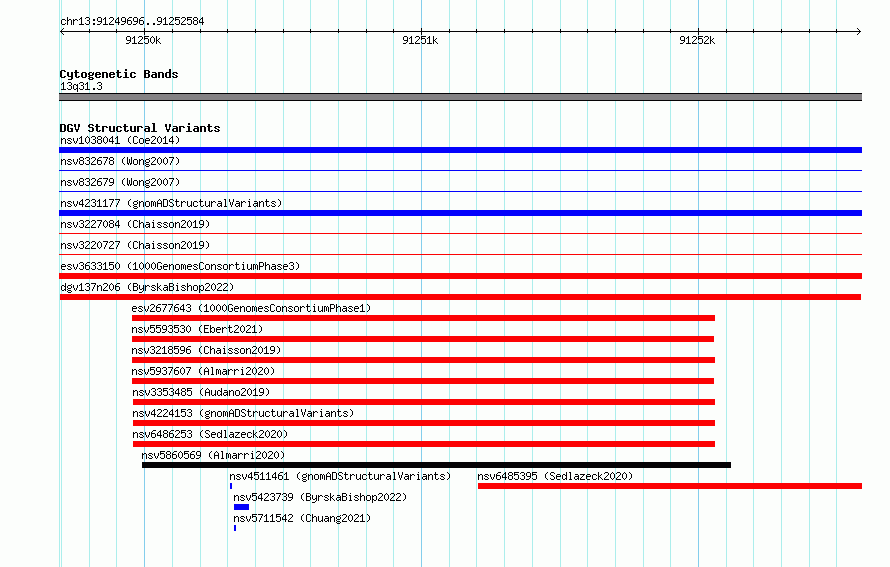 chr13:91249696..91252584

91250k

91251k

91252k

Cytogenetic Bands
13q31.3

DGV Structural Variants
nsv1038041 (Coe2014)
nsv832678 (Wong2007)
nsv832679 (Wong2007)
nsv4231177 (gnomADStructuralVariants)
nsv3227084 (Chaisson2019)
nsv3220727 (Chaisson2019)
esv3633150 (1000GenomesConsortiumPhase3)
dgv137n206 (ByrskaBishop2022)
esv2677643 (1000GenomesConsortiumPhase1)
nsv5593530 (Ebert2021)
nsv3218596 (Chaisson2019)
nsv5937607 (Almarri2020)
nsv3353485 (Audano2019)
nsv4224153 (gnomADStructuralVariants)
nsv6486253 (Sedlazeck2020)
nsv5860569 (Almarri2020)
nsv4511461 (gnomADStructuralVariants)
nsv6485395 (Sedlazeck2020)
nsv5423739 (ByrskaBishop2022)
nsv5711542 (Chuang2021)